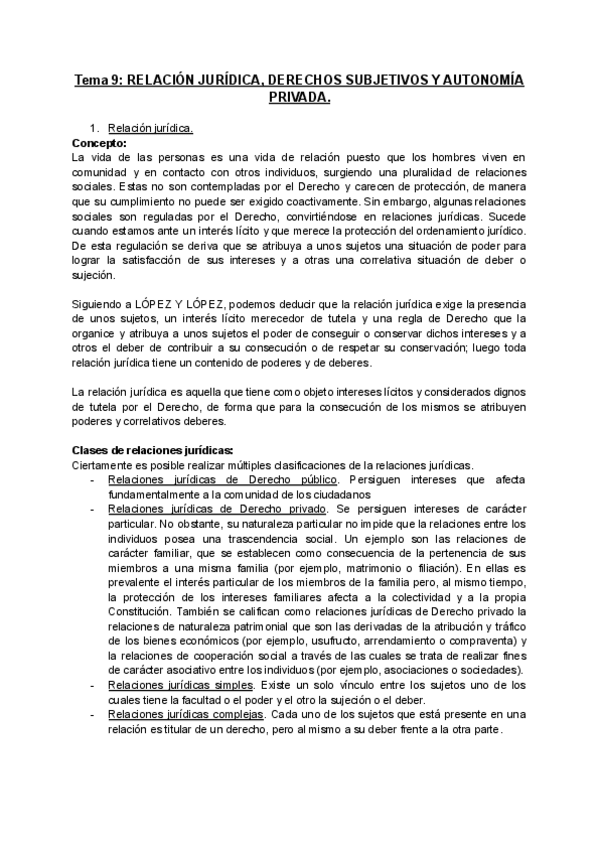 Tema 9: RELACIÓN JURÍDICA, DERECHOS SUBJETIVOS Y AUTONOMÍA PRIVADA.

1. Relación jurídica.

Concepto:
La vida de las personas es una vida de relación puesto que los hombres viven en comunidad y en contacto con otros individuos, surgiendo una pluralidad de relaciones sociales. Estas no son contempladas por el Derecho y carecen de protección, de manera que su cumplimiento no puede ser exigido coactivamente. Sin embargo, algunas relaciones sociales son reguladas por el Derecho, convirtiéndose en relaciones jurídicas. Sucede cuando estamos ante un interés lícito y que merece la protección del ordenamiento jurídico. De esta regulación se deriva que se atribuya a unos sujetos una situación de poder para lograr la satisfacción de sus intereses y a otras una correlativa situación de deber o sujeción.

Siguiendo a LÓPEZ Y LÓPEZ, podemos deducir que la relación jurídica exige la presencia de unos sujetos, un interés lícito merecedor de tutela y una regla de Derecho que la organice y atribuya a unos sujetos el poder de conseguir o conservar dichos intereses y a otros el deber de contribuir a su consecución o de respetar su conservación; luego toda relación jurídica tiene un contenido de poderes y de deberes.

La relación jurídica es aquella que tiene como objeto intereses lícitos y considerados dignos de tutela por el Derecho, de forma que para la consecución de los mismos se atribuyen poderes y correlativos deberes.

Clases de relaciones jurídicas:
Ciertamente es posible realizar múltiples clasificaciones de la relaciones jurídicas.
- Relaciones jurídicas de Derecho público. Persiguen intereses que afecta fundamentalmente a la comunidad de los ciudadanos
- Relaciones jurídicas de Derecho privado. Se persiguen intereses de carácter particular. No obstante, su naturaleza particular no impide que la relaciones entre los individuos posea una trascendencia social. Un ejemplo son las relaciones de carácter familiar, que se establecen como consecuencia de la pertenencia de sus miembros a una misma familia (por ejemplo, matrimonio o filiación). En ellas es prevalente el interés particular de los miembros de la familia pero, al mismo tiempo, la protección de los intereses familiares afecta a la colectividad y a la propia Constitución. También se califican como relaciones jurídicas de Derecho privado la relaciones de naturaleza patrimonial que son las derivadas de la atribución y tráfico de los bienes económicos (por ejemplo, usufructo, arrendamiento o compraventa) y la relaciones de cooperación social a través de las cuales se trata de realizar fines de carácter asociativo entre los individuos (por ejemplo, asociaciones o sociedades).
- Relaciones jurídicas simples. Existe un solo vínculo entre los sujetos uno de los cuales tiene la facultad o el poder y el otro la sujeción o el deber.
- Relaciones jurídicas complejas. Cada uno de los sujetos que está presente en una relación es titular de un derecho, pero al mismo a su deber frente a la otra parte.